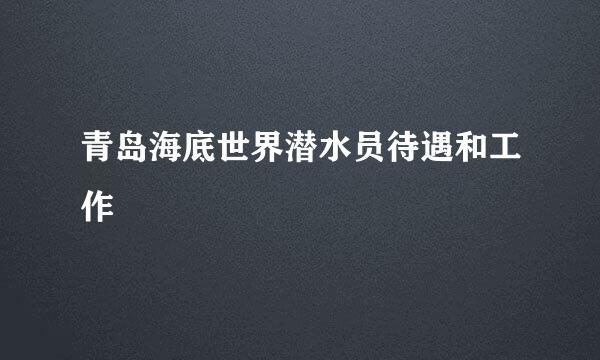 青岛海底世界潜水员待遇和工作